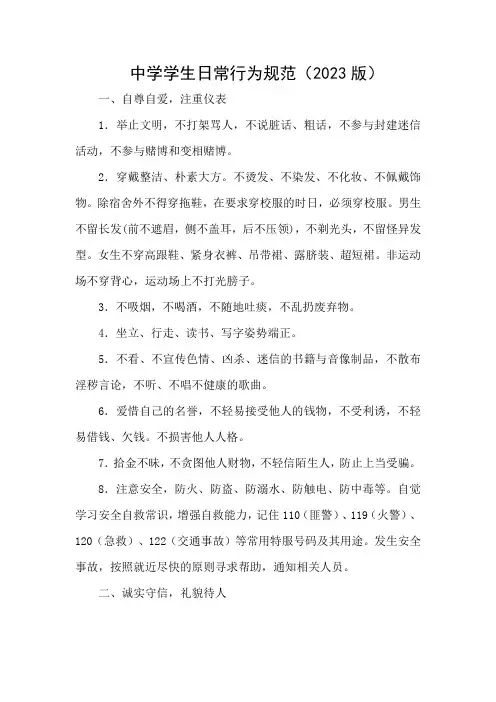 中学学生日常行为规范（2023 版）

一、自尊自爱，注重仪表

1．举止文明，不打架骂人，不说脏话、粗话，不参与封建迷信活动，不参与赌博和变相赌博。

2．穿戴整洁、朴素大方。不烫发、不染发、不化妆、不佩戴饰物。除宿舍外不得穿拖鞋，在要求穿校服的时日，必须穿校服。男生不留长发(前不遮眉，侧不盖耳，后不压领)，不剃光头，不留怪异发型。女生不穿高跟鞋、紧身衣裤、吊带裙、露脐装、超短裙。非运动场不穿背心，运动场上不打光膀子。

3．不吸烟，不喝酒，不随地吐痰，不乱扔废弃物。

4．坐立、行走、读书、写字姿势端正。

5．不看、不宣传色情、凶杀、迷信的书籍与音像制品，不散布淫秽言论，不听、不唱不健康的歌曲。

6．爱惜自己的名誉，不轻易接受他人的钱物，不受利诱，不轻易借钱、欠钱。不损害他人人格。

7．拾金不昧，不贪图他人财物，不轻信陌生人，防止上当受骗。

8．注意安全，防火、防盗、防溺水、防触电、防中毒等。自觉学习安全自救常识，增强自救能力，记住 110（匪警）、119（火警）、120（急救）、122（交通事故）等常用特服号码及其用途。发生安全事故，按照就近尽快的原则寻求帮助，通知相关人员。

二、诚实守信，礼貌待人